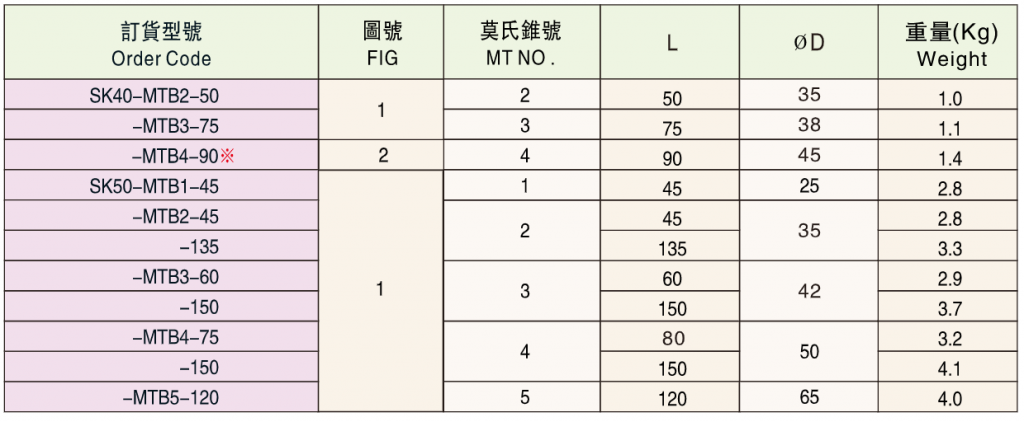 | 訂貨型號 Order Code | 圖號 FIG | 莫氏錐號 MT NO . | L | ØD | 重量(Kg) Weight |
|---|---|---|---|---|---|
| SK40-MTB2-50 | 1 | 2 | 50 | 35 | 1.0 |
| -MTB3-75 |  | 3 | 75 | 38 | 1.1 |
| -MTB4-90※ | 2 | 4 | 90 | 45 | 1.4 |
| SK50-MTB1-45 | 1 | 1 | 45 | 25 | 2.8 |
| -MTB2-45 |  | 2 | 45 | 35 | 2.8 |
| -135 |  |  | 135 |  | 3.3 |
| -MTB3-60 |  | 3 | 60 | 42 | 2.9 |
| -150 |  |  | 150 |  | 3.7 |
| -MTB4-75 |  | 4 | 80 | 50 | 3.2 |
| -150 |  |  | 150 |  | 4.1 |
| -MTB5-120 |  | 5 | 120 | 65 | 4.0 |